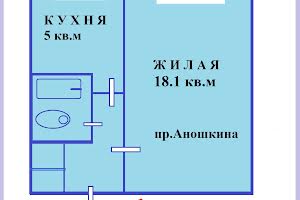 К У Х Н Я
5 кв.м

Ж И Л А Я
18.1 кв.м

пр.Аношкина